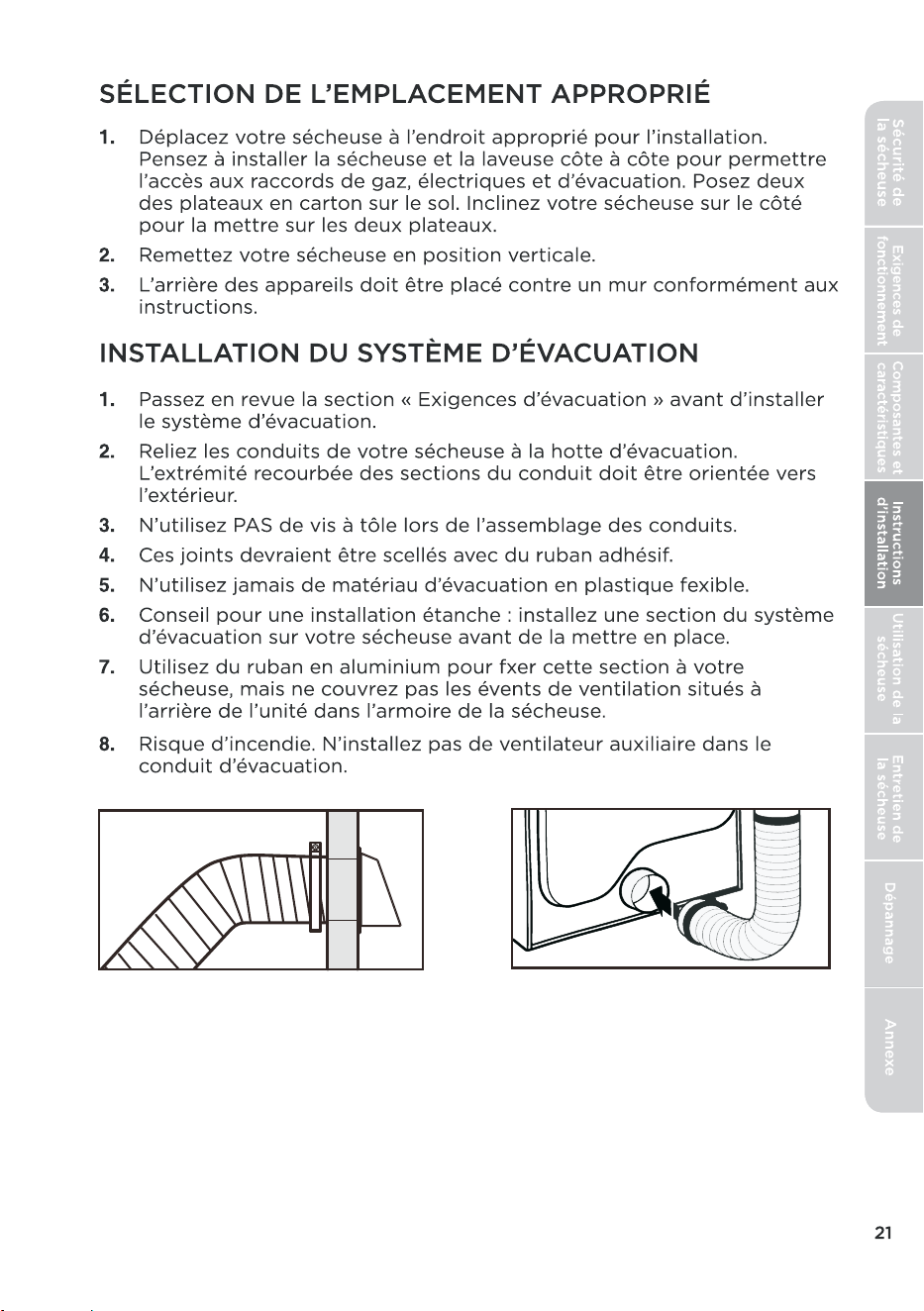 SÉLECTION DE L'EMPLACEMENT APPROPRIÉ

1. Déplacez votre sécheuse à l'endroit approprié pour l'installation. Pensez à installer la sécheuse et la laveuse côte à côte pour permettre l'accès aux raccords de gaz, électriques et d'évacuation. Posez deux des plateaux en carton sur le sol. Inclinez votre sécheuse sur le côté pour la mettre sur les deux plateaux.

2. Remettez votre sécheuse en position verticale.

3. L'arrière des appareils doit être placé contre un mur conformément aux instructions.

INSTALLATION DU SYSTÈME D'ÉVACUATION

1. Passez en revue la section « Exigences d'évacuation » avant d'installer le système d'évacuation.

2. Reliez les conduits de votre sécheuse à la hotte d'évacuation. L'extrémité recourbée des sections du conduit doit être orientée vers l'extérieur.

3. N'utilisez PAS de vis à tôle lors de l'assemblage des conduits.

4. Ces joints devraient être scellés avec du ruban adhésif.

5. N'utilisez jamais de matériau d'évacuation en plastique fexible.

6. Conseil pour une installation étanche : installez une section du système d'évacuation sur votre sécheuse avant de la mettre en place.

7. Utilisez du ruban en aluminium pour fxer cette section à votre sécheuse, mais ne couvrez pas les évents de ventilation situés à l'arrière de l'unité dans l'armoire de la sécheuse.

8. Risque d'incendie. N'installez pas de ventilateur auxiliaire dans le conduit d'évacuation.

Sécurité de la sécheuse
Exigences de fonctionnement
Composantes et caractéristiques
Instructions d'installation
Utilisation de la sécheuse
Entretien de la sécheuse
Dépannage
Annexe

21